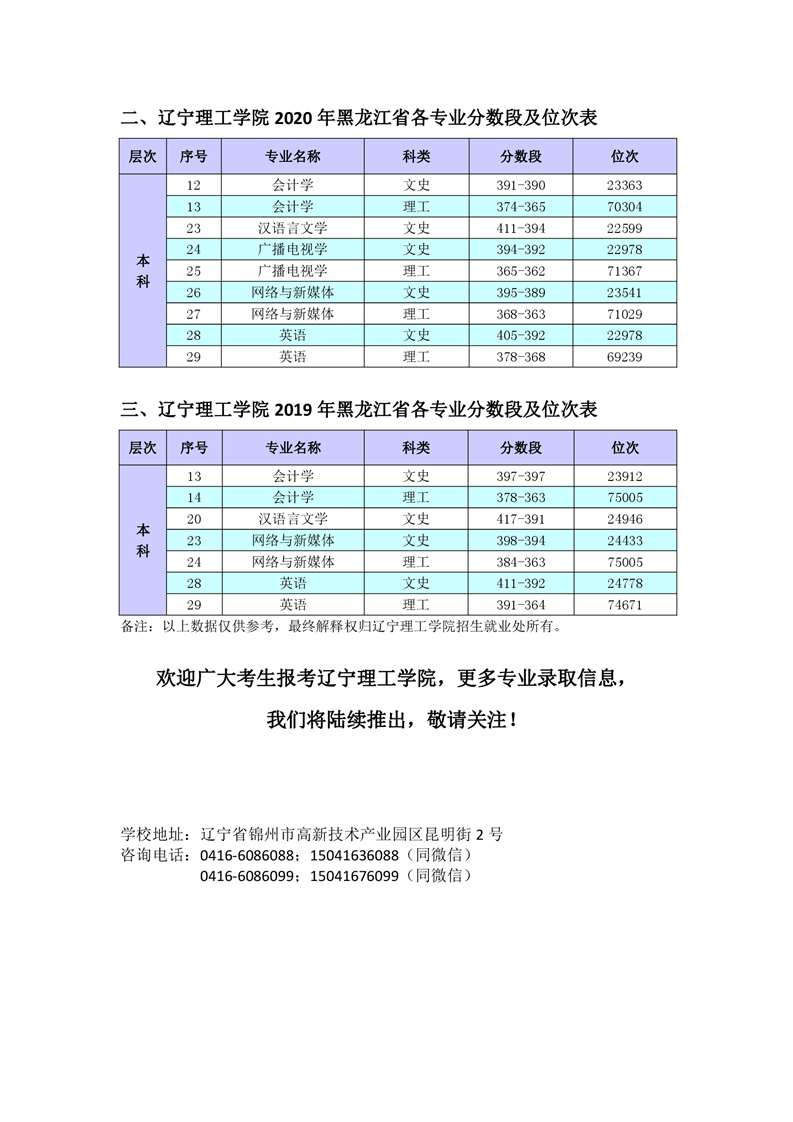 二、辽宁理工学院 2020 年黑龙江省各专业分数段及位次表

| 层次 | 序号 | 专业名称 | 科类 | 分数段 | 位次 |
|---|---|---|---|---|---|
| 本科 | 12 | 会计学 | 文史 | 391-390 | 23363 |
| | 13 | 会计学 | 理工 | 374-365 | 70304 |
| | 23 | 汉语言文学 | 文史 | 411-394 | 22599 |
| | 24 | 广播电视学 | 文史 | 394-392 | 22978 |
| | 25 | 广播电视学 | 理工 | 365-362 | 71367 |
| | 26 | 网络与新媒体 | 文史 | 395-389 | 23541 |
| | 27 | 网络与新媒体 | 理工 | 368-363 | 71029 |
| | 28 | 英语 | 文史 | 405-392 | 22978 |
| | 29 | 英语 | 理工 | 378-368 | 69239 |

三、辽宁理工学院 2019 年黑龙江省各专业分数段及位次表

| 层次 | 序号 | 专业名称 | 科类 | 分数段 | 位次 |
|---|---|---|---|---|---|
| 本科 | 13 | 会计学 | 文史 | 397-397 | 23912 |
| | 14 | 会计学 | 理工 | 378-363 | 75005 |
| | 20 | 汉语言文学 | 文史 | 417-391 | 24946 |
| | 23 | 网络与新媒体 | 文史 | 398-394 | 24433 |
| | 24 | 网络与新媒体 | 理工 | 384-363 | 75005 |
| | 28 | 英语 | 文史 | 411-392 | 24778 |
| | 29 | 英语 | 理工 | 391-364 | 74671 |

备注：以上数据仅供参考，最终解释权归辽宁理工学院招生就业处所有。

欢迎广大考生报考辽宁理工学院，更多专业录取信息，

我们将陆续推出，敬请关注！

学校地址：辽宁省锦州市高新技术产业园区昆明街 2 号
咨询电话：0416-6086088；15041636088（同微信）
0416-6086099；15041676099（同微信）